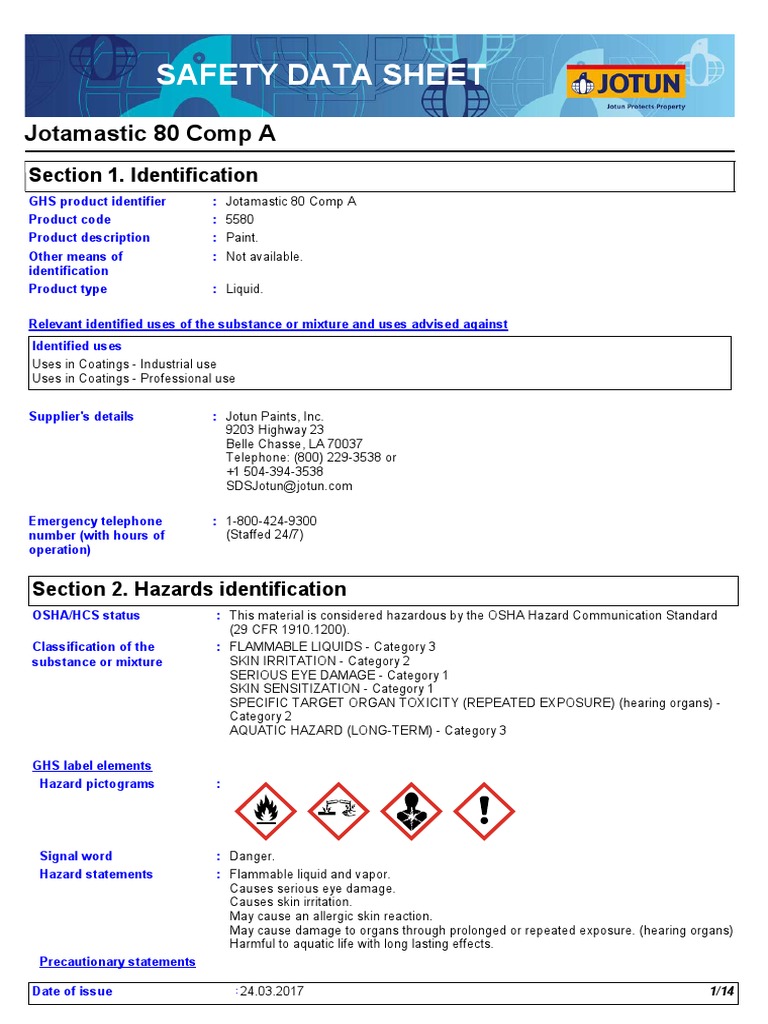 SAFETY DATA SHEET

JOTUN
Jotun Protects Property

Jotamastic 80 Comp A

Section 1. Identification

GHS product identifier : Jotamastic 80 Comp A
Product code : 5580
Product description : Paint.
Other means of identification : Not available.
Product type : Liquid.

Relevant identified uses of the substance or mixture and uses advised against

Identified uses
Uses in Coatings - Industrial use
Uses in Coatings - Professional use

Supplier's details : Jotun Paints, Inc.
9203 Highway 23
Belle Chasse, LA 70037
Telephone: (800) 229-3538 or
+1 504-394-3538
SDSJotun@jotun.com

Emergency telephone number (with hours of operation) : 1-800-424-9300
(Staffed 24/7)

Section 2. Hazards identification

OSHA/HCS status : This material is considered hazardous by the OSHA Hazard Communication Standard (29 CFR 1910.1200).

Classification of the substance or mixture : FLAMMABLE LIQUIDS - Category 3
SKIN IRRITATION - Category 2
SERIOUS EYE DAMAGE - Category 1
SKIN SENSITIZATION - Category 1
SPECIFIC TARGET ORGAN TOXICITY (REPEATED EXPOSURE) (hearing organs) - Category 2
AQUATIC HAZARD (LONG-TERM) - Category 3

GHS label elements
Hazard pictograms :

Signal word : Danger.
Hazard statements : Flammable liquid and vapor.
Causes serious eye damage.
Causes skin irritation.
May cause an allergic skin reaction.
May cause damage to organs through prolonged or repeated exposure. (hearing organs)
Harmful to aquatic life with long lasting effects.

Precautionary statements

Date of issue :24.03.2017 1/14